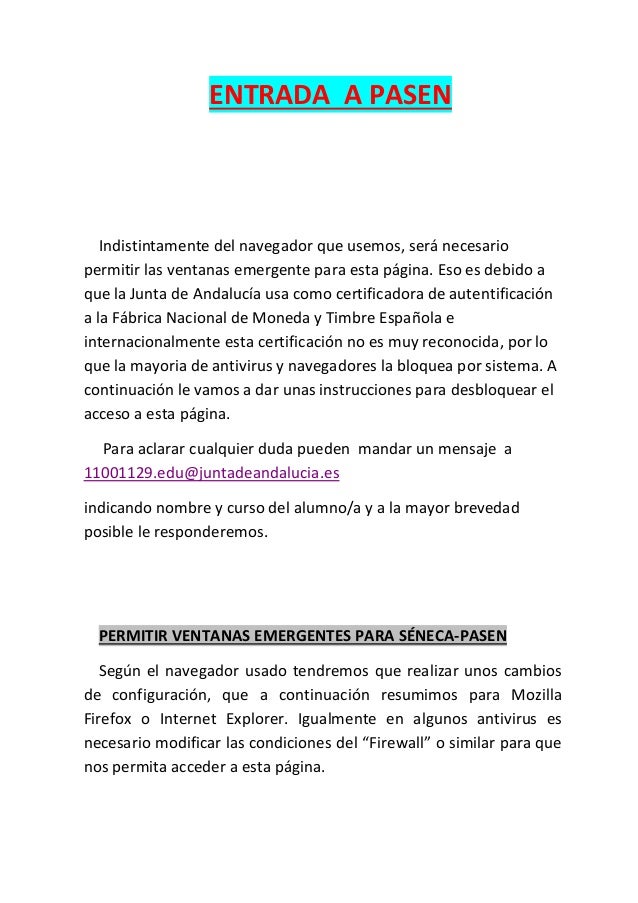 ENTRADA A PASEN

Indistintamente del navegador que usemos, será necesario permitir las ventanas emergente para esta página. Eso es debido a que la Junta de Andalucía usa como certificadora de autentificación a la Fábrica Nacional de Moneda y Timbre Española e internacionalmente esta certificación no es muy reconocida, por lo que la mayoria de antivirus y navegadores la bloquea por sistema. A continuación le vamos a dar unas instrucciones para desbloquear el acceso a esta página.

Para aclarar cualquier duda pueden mandar un mensaje a 11001129.edu@juntadeandalucia.es

indicando nombre y curso del alumno/a y a la mayor brevedad posible le responderemos.

PERMITIR VENTANAS EMERGENTES PARA SÉNECA-PASEN

Según el navegador usado tendremos que realizar unos cambios de configuración, que a continuación resumimos para Mozilla Firefox o Internet Explorer. Igualmente en algunos antivirus es necesario modificar las condiciones del “Firewall” o similar para que nos permita acceder a esta página.